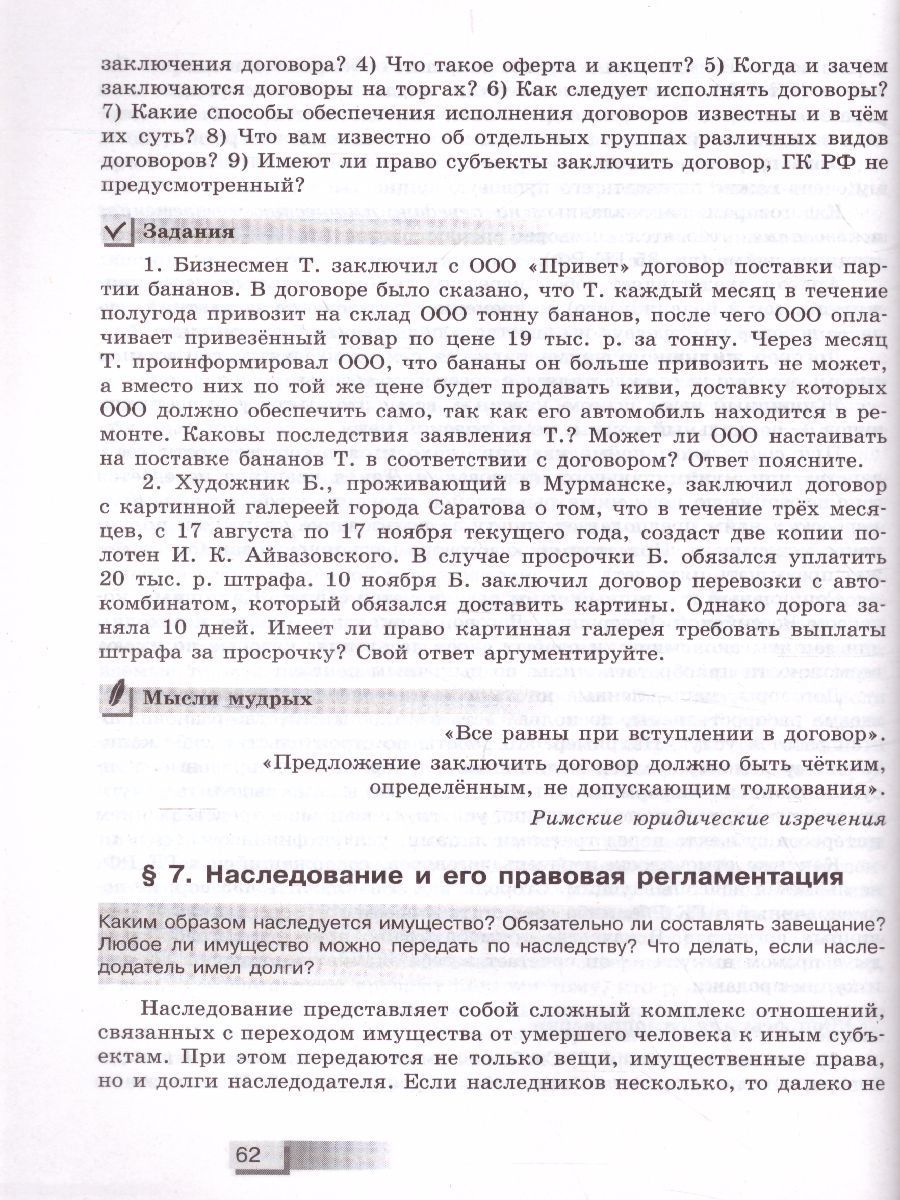 заключения договора? 4) Что такое оферта и акцепт? 5) Когда и зачем заключаются договоры на торгах? 6) Как следует исполнять договоры? 7) Какие способы обеспечения исполнения договоров известны и в чём их суть? 8) Что вам известно об отдельных группах различных видов договоров? 9) Имеют ли право субъекты заключить договор, ГК РФ не предусмотренный?

Задания

1. Бизнесмен Т. заключил с ООО «Привет» договор поставки партии бананов. В договоре было сказано, что Т. каждый месяц в течение полугода привозит на склад ООО тонну бананов, после чего ООО оплачивает привезённый товар по цене 19 тыс. р. за тонну. Через месяц Т. проинформировал ООО, что бананы он больше привозить не может, а вместо них по той же цене будет продавать киви, доставку которых ООО должно обеспечить само, так как его автомобиль находится в ремонте. Каковы последствия заявления Т.? Может ли ООО настаивать на поставке бананов Т. в соответствии с договором? Ответ поясните.

2. Художник Б., проживающий в Мурманске, заключил договор с картинной галереей города Саратова о том, что в течение трёх месяцев, с 17 августа по 17 ноября текущего года, создаст две копии полотен И. К. Айвазовского. В случае просрочки Б. обязался уплатить 20 тыс. р. штрафа. 10 ноября Б. заключил договор перевозки с автокомбинатом, который обязался доставить картины. Однако дорога заняла 10 дней. Имеет ли право картинная галерея требовать выплаты штрафа за просрочку? Свой ответ аргументируйте.

Мысли мудрых

«Все равны при вступлении в договор».

«Предложение заключить договор должно быть чётким, определённым, не допускающим толкования».

Римские юридические изречения

§ 7. Наследование и его правовая регламентация

Каким образом наследуется имущество? Обязательно ли составлять завещание? Любое ли имущество можно передать по наследству? Что делать, если наследодатель имел долги?

Наследование представляет собой сложный комплекс отношений, связанных с переходом имущества от умершего человека к иным субъектам. При этом передаются не только вещи, имущественные права, но и долги наследодателя. Если наследников несколько, то далеко не

62